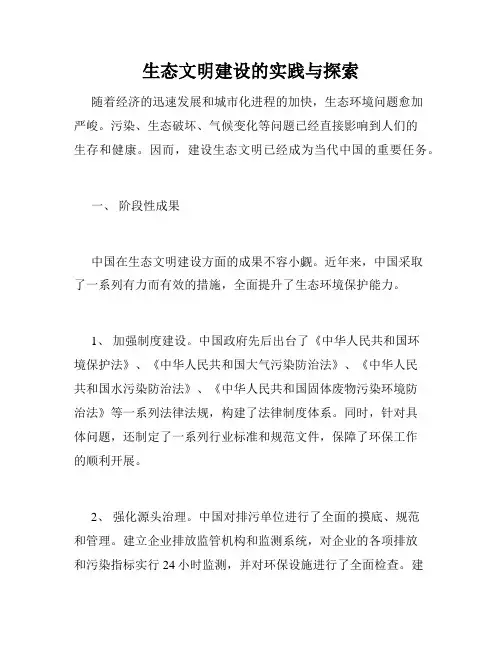 生态文明建设的实践与探索

随着经济的迅速发展和城市化进程的加快，生态环境问题愈加严峻。污染、生态破坏、气候变化等问题已经直接影响到人们的生存和健康。因而，建设生态文明已经成为当代中国的重要任务。

一、 阶段性成果

中国在生态文明建设方面的成果不容小觑。近年来，中国采取了一系列有力而有效的措施，全面提升了生态环境保护能力。

1、 加强制度建设。中国政府先后出台了《中华人民共和国环境保护法》、《中华人民共和国大气污染防治法》、《中华人民共和国水污染防治法》、《中华人民共和国固体废物污染环境防治法》等一系列法律法规，构建了法律制度体系。同时，针对具体问题，还制定了一系列行业标准和规范文件，保障了环保工作的顺利开展。

2、 强化源头治理。中国对排污单位进行了全面的摸底、规范和管理。建立企业排放监管机构和监测系统，对企业的各项排放和污染指标实行 24 小时监测，并对环保设施进行了全面检查。建